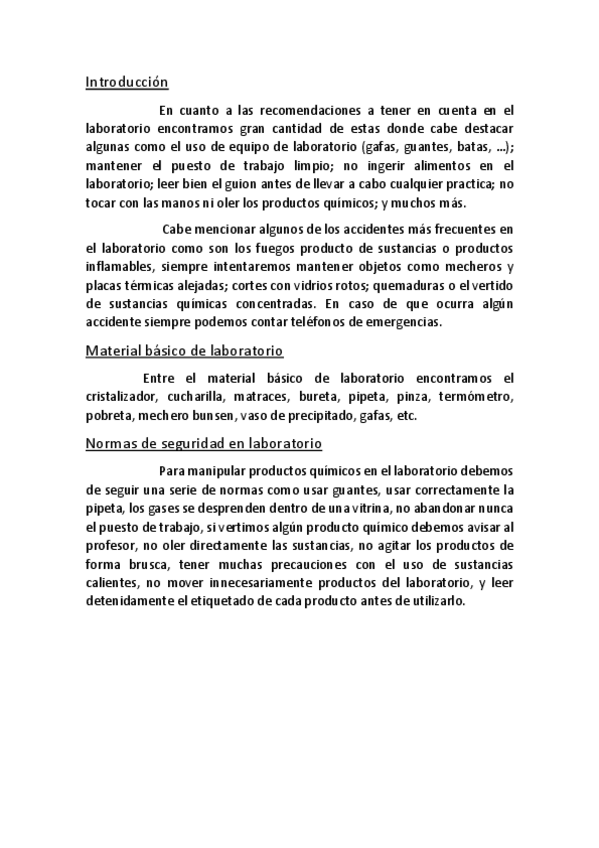 Introducción

En cuanto a las recomendaciones a tener en cuenta en el laboratorio encontramos gran cantidad de estas donde cabe destacar algunas como el uso de equipo de laboratorio (gafas, guantes, batas, ...); mantener el puesto de trabajo limpio; no ingerir alimentos en el laboratorio; leer bien el guion antes de llevar a cabo cualquier practica; no tocar con las manos ni oler los productos químicos; y muchos más.

Cabe mencionar algunos de los accidentes más frecuentes en el laboratorio como son los fuegos producto de sustancias o productos inflamables, siempre intentaremos mantener objetos como mecheros y placas térmicas alejadas; cortes con vidrios rotos; quemaduras o el vertido de sustancias químicas concentradas. En caso de que ocurra algún accidente siempre podemos contar teléfonos de emergencias.

Material básico de laboratorio

Entre el material básico de laboratorio encontramos el cristalizador, cucharilla, matraces, bureta, pipeta, pinza, termómetro, pobreta, mechero bunsen, vaso de precipitado, gafas, etc.

Normas de seguridad en laboratorio

Para manipular productos químicos en el laboratorio debemos de seguir una serie de normas como usar guantes, usar correctamente la pipeta, los gases se desprenden dentro de una vitrina, no abandonar nunca el puesto de trabajo, si vertimos algún producto químico debemos avisar al profesor, no oler directamente las sustancias, no agitar los productos de forma brusca, tener muchas precauciones con el uso de sustancias calientes, no mover innecesariamente productos del laboratorio, y leer detenidamente el etiquetado de cada producto antes de utilizarlo.